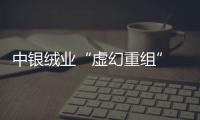 中银绒业“虚幻重组“